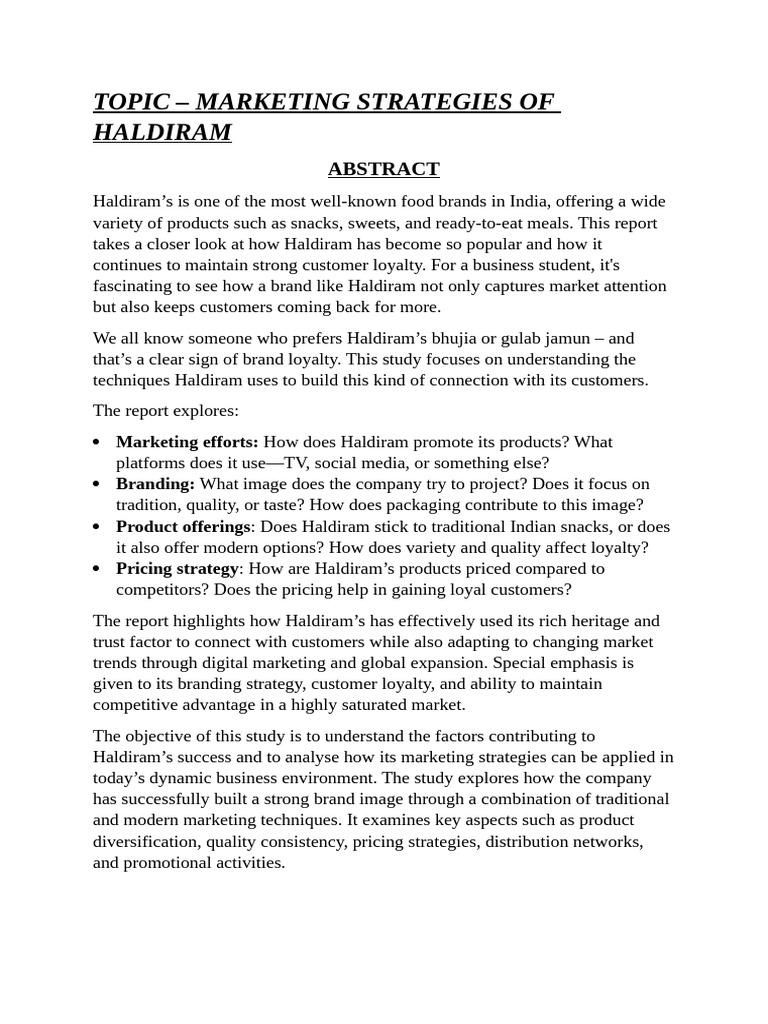 TOPIC – MARKETING STRATEGIES OF HALDIRAM

ABSTRACT

Haldiram's is one of the most well-known food brands in India, offering a wide variety of products such as snacks, sweets, and ready-to-eat meals. This report takes a closer look at how Haldiram has become so popular and how it continues to maintain strong customer loyalty. For a business student, it's fascinating to see how a brand like Haldiram not only captures market attention but also keeps customers coming back for more.

We all know someone who prefers Haldiram's bhujia or gulab jamun – and that's a clear sign of brand loyalty. This study focuses on understanding the techniques Haldiram uses to build this kind of connection with its customers.

The report explores:

• Marketing efforts: How does Haldiram promote its products? What platforms does it use—TV, social media, or something else?
• Branding: What image does the company try to project? Does it focus on tradition, quality, or taste? How does packaging contribute to this image?
• Product offerings: Does Haldiram stick to traditional Indian snacks, or does it also offer modern options? How does variety and quality affect loyalty?
• Pricing strategy: How are Haldiram's products priced compared to competitors? Does the pricing help in gaining loyal customers?

The report highlights how Haldiram's has effectively used its rich heritage and trust factor to connect with customers while also adapting to changing market trends through digital marketing and global expansion. Special emphasis is given to its branding strategy, customer loyalty, and ability to maintain competitive advantage in a highly saturated market.

The objective of this study is to understand the factors contributing to Haldiram's success and to analyse how its marketing strategies can be applied in today's dynamic business environment. The study explores how the company has successfully built a strong brand image through a combination of traditional and modern marketing techniques. It examines key aspects such as product diversification, quality consistency, pricing strategies, distribution networks, and promotional activities.